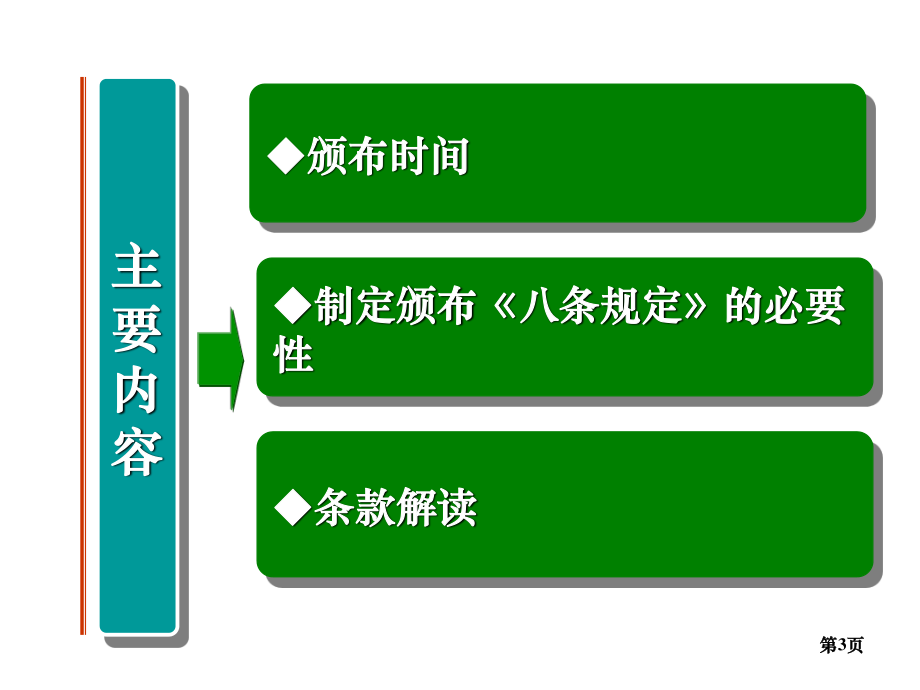 主要内容

◆颁布时间

◆制定颁布《八条规定》的必要性

◆条款解读

第3页